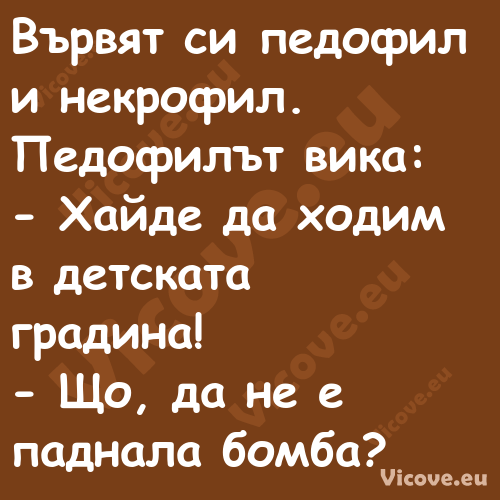 Вървят си педофил и некрофил. Педофилът вика:
- Хайде да ходим в детската градина!
- Що, да не е паднала бомба?

Vicove.eu